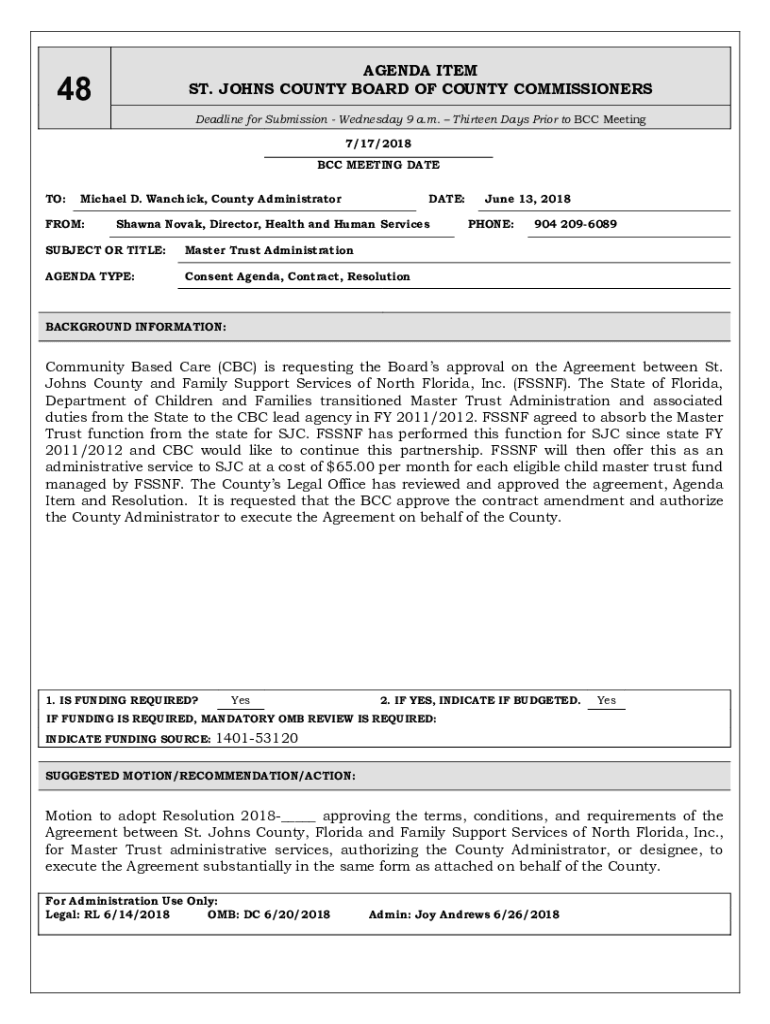 48

AGENDA ITEM
ST. JOHNS COUNTY BOARD OF COUNTY COMMISSIONERS

Deadline for Submission - Wednesday 9 a.m. – Thirteen Days Prior to BCC Meeting

7/17/2018
BCC MEETING DATE

TO: Michael D. Wanchick, County Administrator DATE: June 13, 2018

FROM: Shawna Novak, Director, Health and Human Services PHONE: 904 209-6089

SUBJECT OR TITLE: Master Trust Administration

AGENDA TYPE: Consent Agenda, Contract, Resolution

BACKGROUND INFORMATION:

Community Based Care (CBC) is requesting the Board's approval on the Agreement between St. Johns County and Family Support Services of North Florida, Inc. (FSSNF). The State of Florida, Department of Children and Families transitioned Master Trust Administration and associated duties from the State to the CBC lead agency in FY 2011/2012. FSSNF agreed to absorb the Master Trust function from the state for SJC. FSSNF has performed this function for SJC since state FY 2011/2012 and CBC would like to continue this partnership. FSSNF will then offer this as an administrative service to SJC at a cost of $65.00 per month for each eligible child master trust fund managed by FSSNF. The County's Legal Office has reviewed and approved the agreement, Agenda Item and Resolution. It is requested that the BCC approve the contract amendment and authorize the County Administrator to execute the Agreement on behalf of the County.

1. IS FUNDING REQUIRED? Yes 2. IF YES, INDICATE IF BUDGETED. Yes
IF FUNDING IS REQUIRED, MANDATORY OMB REVIEW IS REQUIRED:
INDICATE FUNDING SOURCE: 1401-53120

SUGGESTED MOTION/RECOMMENDATION/ACTION:

Motion to adopt Resolution 2018-_____ approving the terms, conditions, and requirements of the Agreement between St. Johns County, Florida and Family Support Services of North Florida, Inc., for Master Trust administrative services, authorizing the County Administrator, or designee, to execute the Agreement substantially in the same form as attached on behalf of the County.

For Administration Use Only:
Legal: RL 6/14/2018 OMB: DC 6/20/2018 Admin: Joy Andrews 6/26/2018